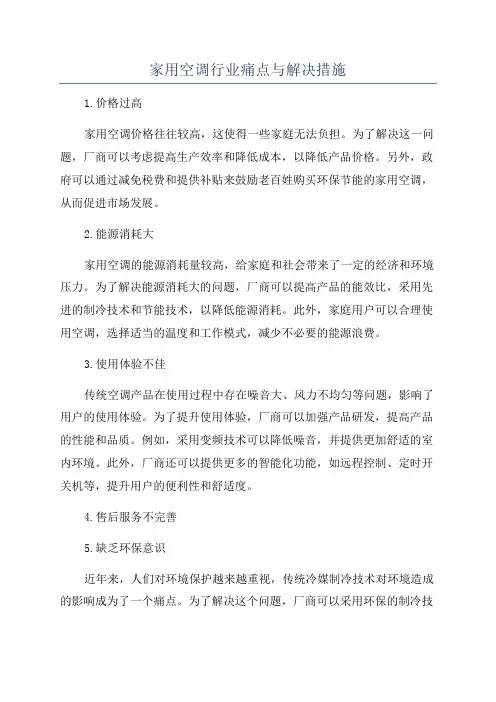 家用空调行业痛点与解决措施

1.价格过高

家用空调价格往往较高，这使得一些家庭无法负担。为了解决这一问题，厂商可以考虑提高生产效率和降低成本，以降低产品价格。另外，政府可以通过减免税费和提供补贴来鼓励老百姓购买环保节能的家用空调，从而促进市场发展。

2.能源消耗大

家用空调的能源消耗量较高，给家庭和社会带来了一定的经济和环境压力。为了解决能源消耗大的问题，厂商可以提高产品的能效比，采用先进的制冷技术和节能技术，以降低能源消耗。此外，家庭用户可以合理使用空调，选择适当的温度和工作模式，减少不必要的能源浪费。

3.使用体验不佳

传统空调产品在使用过程中存在噪音大、风力不均匀等问题，影响了用户的使用体验。为了提升使用体验，厂商可以加强产品研发，提高产品的性能和品质。例如，采用变频技术可以降低噪音，并提供更加舒适的室内环境。此外，厂商还可以提供更多的智能化功能，如远程控制、定时开关机等，提升用户的便利性和舒适度。

4.售后服务不完善

5.缺乏环保意识

近年来，人们对环境保护越来越重视，传统冷媒制冷技术对环境造成的影响成为了一个痛点。为了解决这个问题，厂商可以采用环保的制冷技